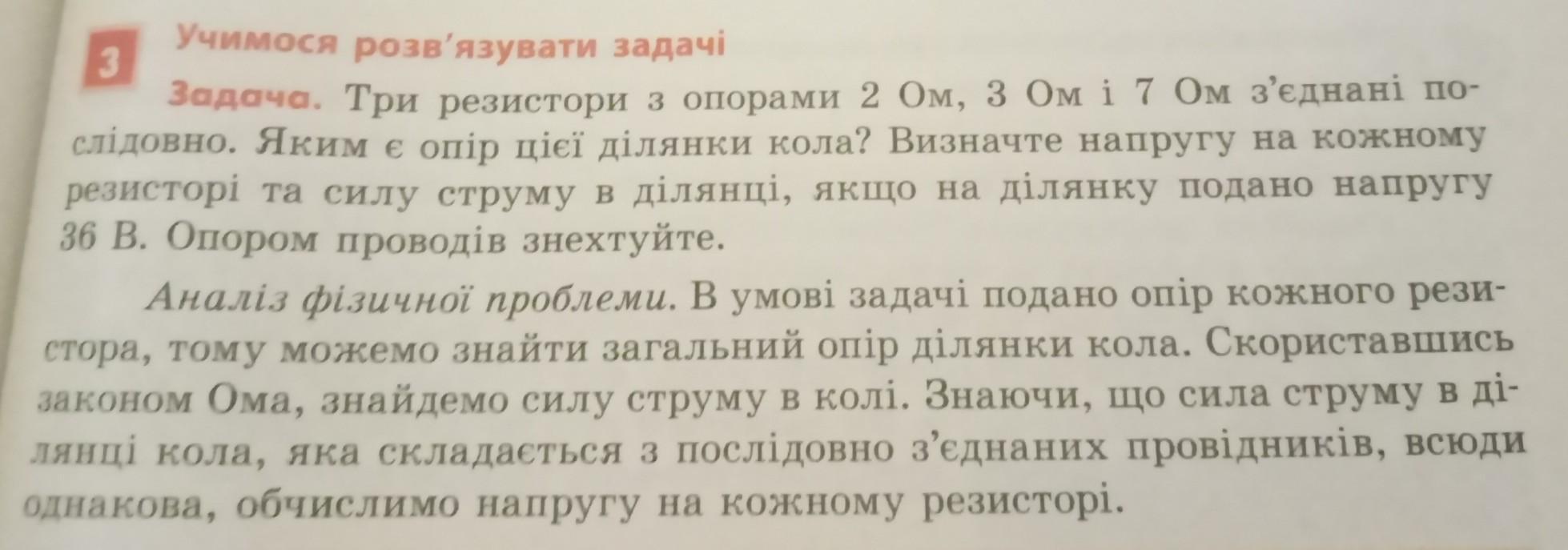 3

Учимося розв'язувати задачі

Задача. Три резистори з опорами 2 Ом, 3 Ом і 7 Ом з'єднані послідовно. Яким є опір цієї ділянки кола? Визначте напругу на кожному резисторі та силу струму в ділянці, якщо на ділянку подано напругу 36 В. Опором проводів знехтуйте.

Аналіз фізичної проблеми. В умові задачі подано опір кожного резистора, тому можемо знайти загальний опір ділянки кола. Скориставшись законом Ома, знайдемо силу струму в колі. Знаючи, що сила струму в ділянці кола, яка складається з послідовно з'єднаних провідників, всюди однакова, обчислимо напругу на кожному резисторі.